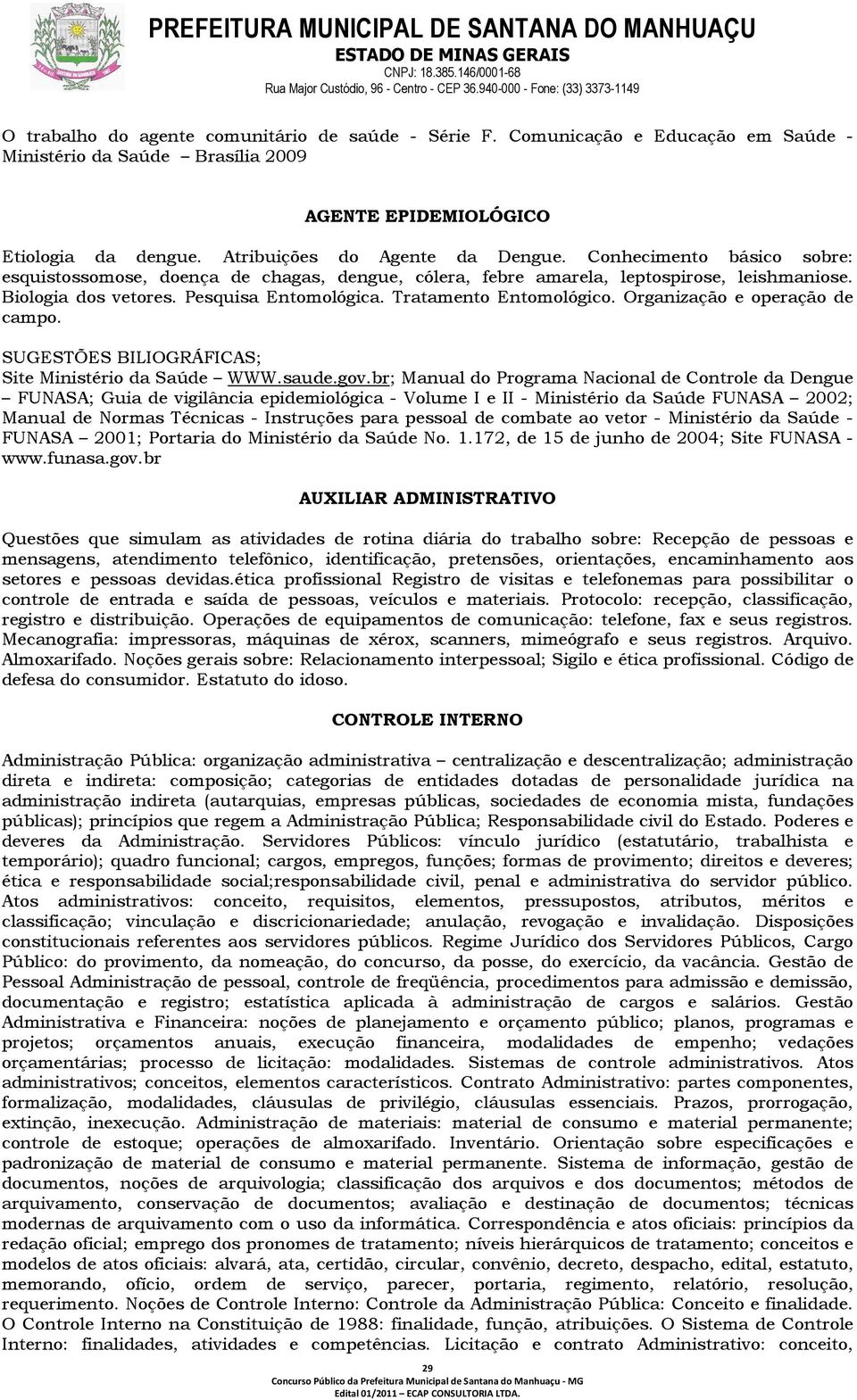 PREFEITURA MUNICIPAL DE SANTANA DO MANHUAÇU
ESTADO DE MINAS GERAIS
CNPJ: 18.385.146/0001-68
Rua Major Custódio, 96 - Centro - CEP 36.940-000 - Fone: (33) 3373-1149

O trabalho do agente comunitário de saúde - Série F. Comunicação e Educação em Saúde - Ministério da Saúde – Brasília 2009

AGENTE EPIDEMIOLÓGICO

Etiologia da dengue. Atribuições do Agente da Dengue. Conhecimento básico sobre: esquistossomose, doença de chagas, dengue, cólera, febre amarela, leptospirose, leishmaniose. Biologia dos vetores. Pesquisa Entomológica. Tratamento Entomológico. Organização e operação de campo.

SUGESTÕES BILIOGRÁFICAS;
Site Ministério da Saúde – WWW.saude.gov.br; Manual do Programa Nacional de Controle da Dengue – FUNASA; Guia de vigilância epidemiológica - Volume I e II - Ministério da Saúde FUNASA – 2002; Manual de Normas Técnicas - Instruções para pessoal de combate ao vetor - Ministério da Saúde - FUNASA – 2001; Portaria do Ministério da Saúde No. 1.172, de 15 de junho de 2004; Site FUNASA - www.funasa.gov.br

AUXILIAR ADMINISTRATIVO

Questões que simulam as atividades de rotina diária do trabalho sobre: Recepção de pessoas e mensagens, atendimento telefônico, identificação, pretensões, orientações, encaminhamento aos setores e pessoas devidas.ética profissional Registro de visitas e telefonemas para possibilitar o controle de entrada e saída de pessoas, veículos e materiais. Protocolo: recepção, classificação, registro e distribuição. Operações de equipamentos de comunicação: telefone, fax e seus registros. Mecanografia: impressoras, máquinas de xérox, scanners, mimeógrafo e seus registros. Arquivo. Almoxarifado. Noções gerais sobre: Relacionamento interpessoal; Sigilo e ética profissional. Código de defesa do consumidor. Estatuto do idoso.

CONTROLE INTERNO

Administração Pública: organização administrativa – centralização e descentralização; administração direta e indireta: composição; categorias de entidades dotadas de personalidade jurídica na administração indireta (autarquias, empresas públicas, sociedades de economia mista, fundações públicas); princípios que regem a Administração Pública; Responsabilidade civil do Estado. Poderes e deveres da Administração. Servidores Públicos: vínculo jurídico (estatutário, trabalhista e temporário); quadro funcional; cargos, empregos, funções; formas de provimento; direitos e deveres; ética e responsabilidade social;responsabilidade civil, penal e administrativa do servidor público. Atos administrativos: conceito, requisitos, elementos, pressupostos, atributos, méritos e classificação; vinculação e discricionariedade; anulação, revogação e invalidação. Disposições constitucionais referentes aos servidores públicos. Regime Jurídico dos Servidores Públicos, Cargo Público: do provimento, da nomeação, do concurso, da posse, do exercício, da vacância. Gestão de Pessoal Administração de pessoal, controle de freqüência, procedimentos para admissão e demissão, documentação e registro; estatística aplicada à administração de cargos e salários. Gestão Administrativa e Financeira: noções de planejamento e orçamento público; planos, programas e projetos; orçamentos anuais, execução financeira, modalidades de empenho; vedações orçamentárias; processo de licitação: modalidades. Sistemas de controle administrativos. Atos administrativos; conceitos, elementos característicos. Contrato Administrativo: partes componentes, formalização, modalidades, cláusulas de privilégio, cláusulas essenciais. Prazos, prorrogação, extinção, inexecução. Administração de materiais: material de consumo e material permanente; controle de estoque; operações de almoxarifado. Inventário. Orientação sobre especificações e padronização de material de consumo e material permanente. Sistema de informação, gestão de documentos, noções de arquivologia; classificação dos arquivos e dos documentos; métodos de arquivamento, conservação de documentos; avaliação e destinação de documentos; técnicas modernas de arquivamento com o uso da informática. Correspondência e atos oficiais: princípios da redação oficial; emprego dos pronomes de tratamento; níveis hierárquicos de tratamento; conceitos e modelos de atos oficiais: alvará, ata, certidão, circular, convênio, decreto, despacho, edital, estatuto, memorando, ofício, ordem de serviço, parecer, portaria, regimento, relatório, resolução, requerimento. Noções de Controle Interno: Controle da Administração Pública: Conceito e finalidade. O Controle Interno na Constituição de 1988: finalidade, função, atribuições. O Sistema de Controle Interno: finalidades, atividades e competências. Licitação e contrato Administrativo: conceito,

29
Concurso Público da Prefeitura Municipal de Santana do Manhuaçu - MG
Edital 01/2011 – ECAP CONSULTORIA LTDA.